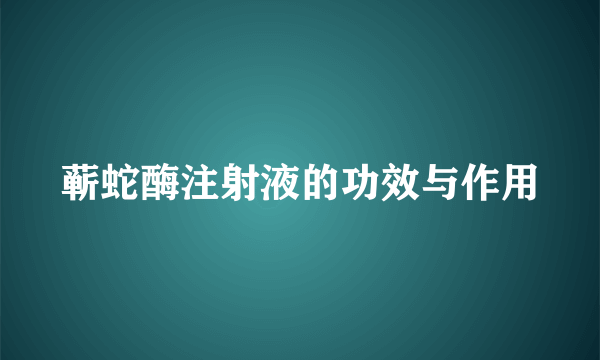 蕲蛇酶注射液的功效与作用